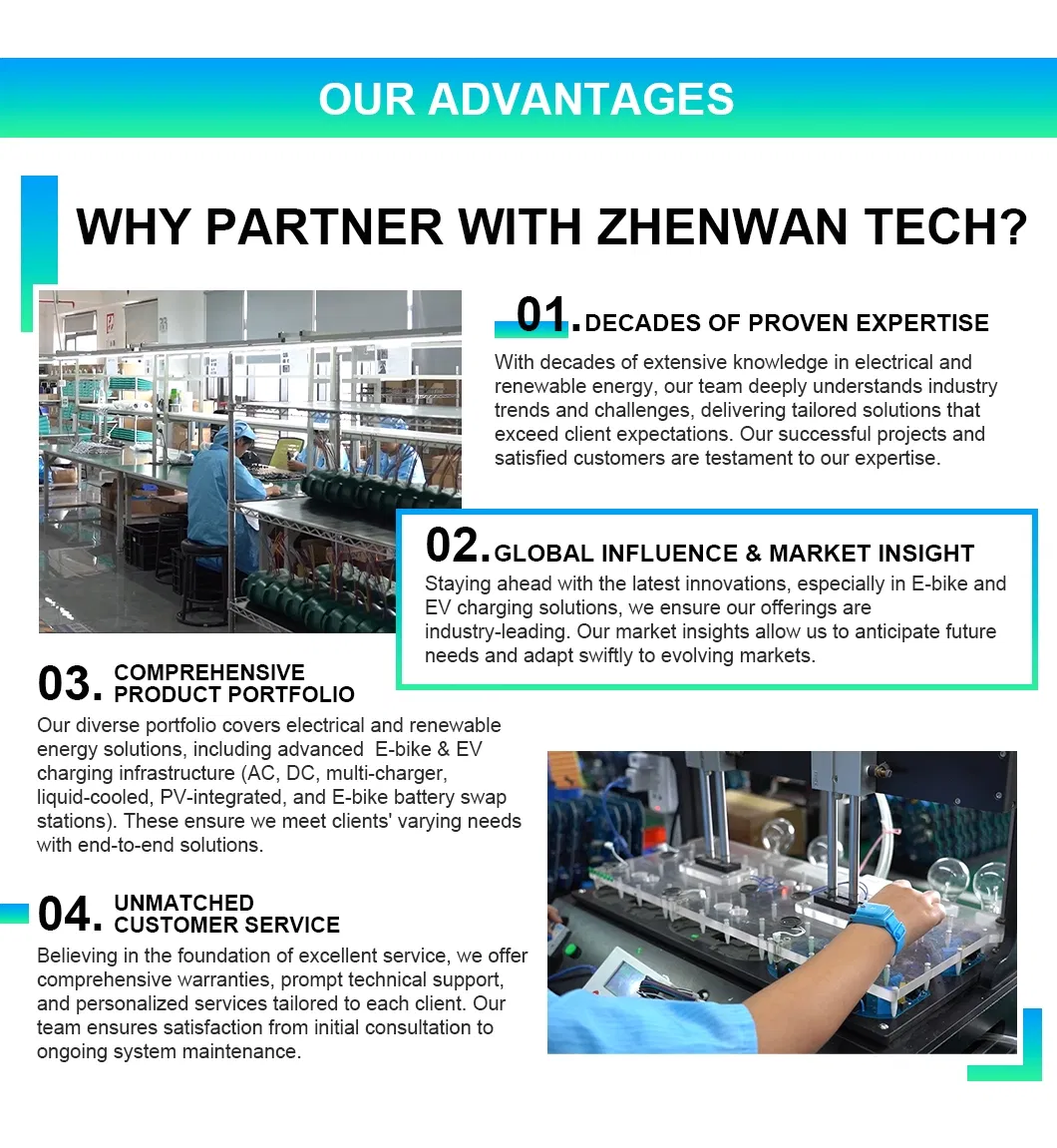 OUR ADVANTAGES

WHY PARTNER WITH ZHENWAN TECH?

01. DECADES OF PROVEN EXPERTISE

With decades of extensive knowledge in electrical and renewable energy, our team deeply understands industry trends and challenges, delivering tailored solutions that exceed client expectations. Our successful projects and satisfied customers are testament to our expertise.

02. GLOBAL INFLUENCE & MARKET INSIGHT

Staying ahead with the latest innovations, especially in E-bike and EV charging solutions, we ensure our offerings are industry-leading. Our market insights allow us to anticipate future needs and adapt swiftly to evolving markets.

03. COMPREHENSIVE PRODUCT PORTFOLIO

Our diverse portfolio covers electrical and renewable energy solutions, including advanced E-bike & EV charging infrastructure (AC, DC, multi-charger, liquid-cooled, PV-integrated, and E-bike battery swap stations). These ensure we meet clients' varying needs with end-to-end solutions.

04. UNMATCHED CUSTOMER SERVICE

Believing in the foundation of excellent service, we offer comprehensive warranties, prompt technical support, and personalized services tailored to each client. Our team ensures satisfaction from initial consultation to ongoing system maintenance.